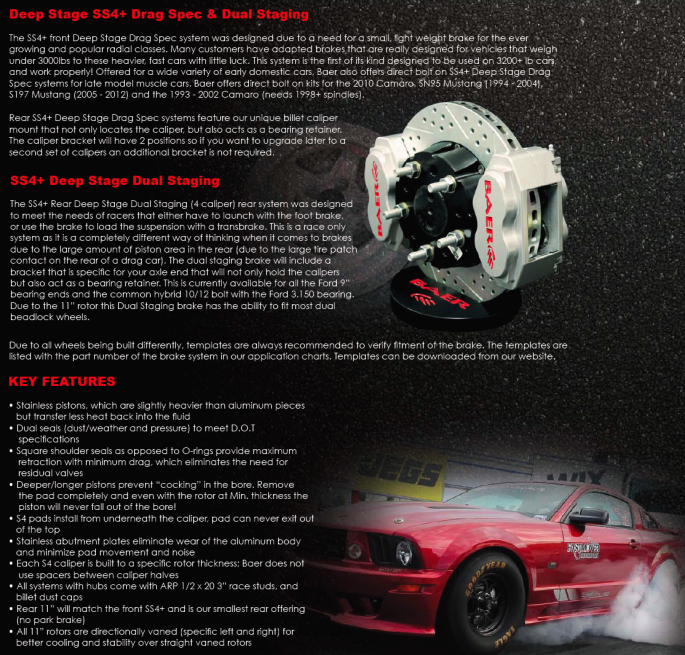 Deep Stage SS4+ Drag Spec & Dual Staging

The SS4+ front Deep Stage Drag Spec system was designed due to a need for a small, light weight brake for the ever growing and popular radial classes. Many customers have adapted brakes that are really designed for vehicles that weigh under 3000lbs to these heavier, fast cars with little luck. This system is the first of its kind designed to be used on 3200+ lb cars and work properly! Offered for a wide variety of early domestic cars, Baer also offers direct bolt on SS4+ Deep Stage Drag Spec systems for late model muscle cars. Baer offers direct bolt on kits for the 2010 Camaro, SN95 Mustang (1994 - 2004), S197 Mustang (2005 - 2012) and the 1993 - 2002 Camaro (needs 1998+ spindles).

Rear SS4+ Deep Stage Drag Spec systems feature our unique billet caliper mount that not only locates the caliper, but also acts as a bearing retainer. The caliper bracket will have 2 positions so if you want to upgrade later to a second set of calipers an additional bracket is not required.

SS4+ Deep Stage Dual Staging

The SS4+ Rear Deep Stage Dual Staging (4 caliper) rear system was designed to meet the needs of racers that either have to launch with the foot brake, or use the brake to load the suspension with a transbrake. This is a race only system as it is a completely different way of thinking when it comes to brakes due to the large amount of piston area in the rear (due to the large tire patch contact on the rear of a drag car). The dual staging brake will include a bracket that is specific for your axle end that will not only hold the calipers but also act as a bearing retainer. This is currently available for all the Ford 9" bearing ends and the common hybrid 10/12 bolt with the Ford 3.150 bearing. Due to the 11" rotor this Dual Staging brake has the ability to fit most dual beadlock wheels.

BAER
BAER
BAER

Due to all wheels being built differently, templates are always recommended to verify fitment of the brake. The templates are listed with the part number of the brake system in our application charts. Templates can be downloaded from our website.

KEY FEATURES

• Stainless pistons, which are slightly heavier than aluminum pieces but transfer less heat back into the fluid
• Dual seals (dust/weather and pressure) to meet D.O.T specifications
• Square shoulder seals as opposed to O-rings provide maximum retraction with minimum drag, which eliminates the need for residual valves
• Deeper/longer pistons prevent "cocking" in the bore. Remove the pad completely and even with the rotor at Min. thickness the piston will never fall out of the bore!
• S4 pads install from underneath the caliper, pad can never exit out of the top
• Stainless abutment plates eliminate wear of the aluminum body and minimize pad movement and noise
• Each S4 caliper is built to a specific rotor thickness; Baer does not use spacers between caliper halves
• All systems with hubs come with ARP 1/2 x 20 3" race studs, and billet dust caps
• Rear 11" will match the front SS4+ and is our smallest rear offering (no park brake)
• All 11" rotors are directionally vaned (specific left and right) for better cooling and stability over straight vaned rotors

JEGS
GOODYEAR
EAGLE